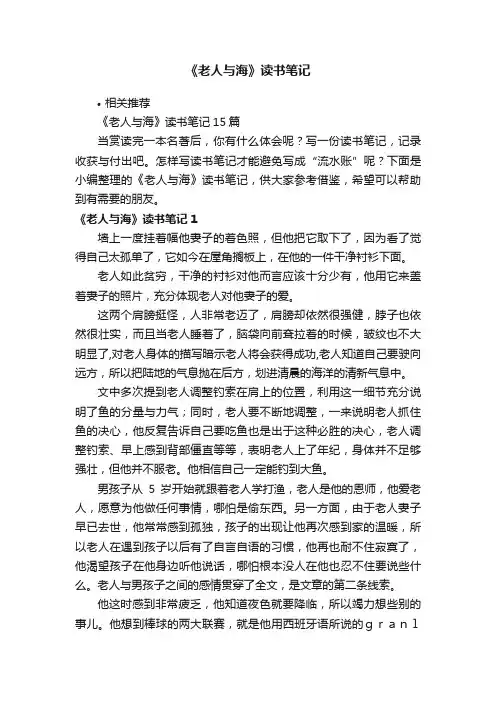 《老人与海》读书笔记

• 相关推荐

《老人与海》读书笔记 15 篇

当赏读完一本名著后，你有什么体会呢？写一份读书笔记，记录收获与付出吧。怎样写读书笔记才能避免写成“流水账”呢？下面是小编整理的《老人与海》读书笔记，供大家参考借鉴，希望可以帮助到有需要的朋友。

《老人与海》读书笔记 1

墙上一度挂着幅他妻子的着色照，但他把它取下了，因为看了觉得自己太孤单了，它如今在屋角搁板上，在他的一件干净衬衫下面。

老人如此贫穷，干净的衬衫对他而言应该十分少有，他用它来盖着妻子的照片，充分体现老人对他妻子的爱。

这两个肩膀挺怪，人非常老迈了，肩膀却依然很强健，脖子也依然很壮实，而且当老人睡着了，脑袋向前耷拉着的时候，皱纹也不大明显了,对老人身体的描写暗示老人将会获得成功,老人知道自己要驶向远方，所以把陆地的气息抛在后方，划进清晨的海洋的清新气息中。

文中多次提到老人调整钓索在肩上的位置，利用这一细节充分说明了鱼的分量与力气；同时，老人要不断地调整，一来说明老人抓住鱼的决心，他反复告诉自己要吃鱼也是出于这种必胜的决心，老人调整钓索、早上感到背部僵直等等，表明老人上了年纪，身体并不足够强壮，但他并不服老。他相信自己一定能钓到大鱼。

男孩子从 5 岁开始就跟着老人学打渔，老人是他的恩师，他爱老人，愿意为他做任何事情，哪怕是偷东西。另一方面，由于老人妻子早已去世，他常常感到孤独，孩子的出现让他再次感到家的温暖，所以老人在遇到孩子以后有了自言自语的习惯，他再也耐不住寂寞了，他渴望孩子在他身边听他说话，哪怕根本没人在他也忍不住要说些什么。老人与男孩子之间的感情贯穿了全文，是文章的第二条线索。

他这时感到非常疲乏，他知道夜色就要降临，所以竭力想些别的事儿。他想到棒球的两大联赛，就是他用西班牙语所说的ｇｒａｎｌ